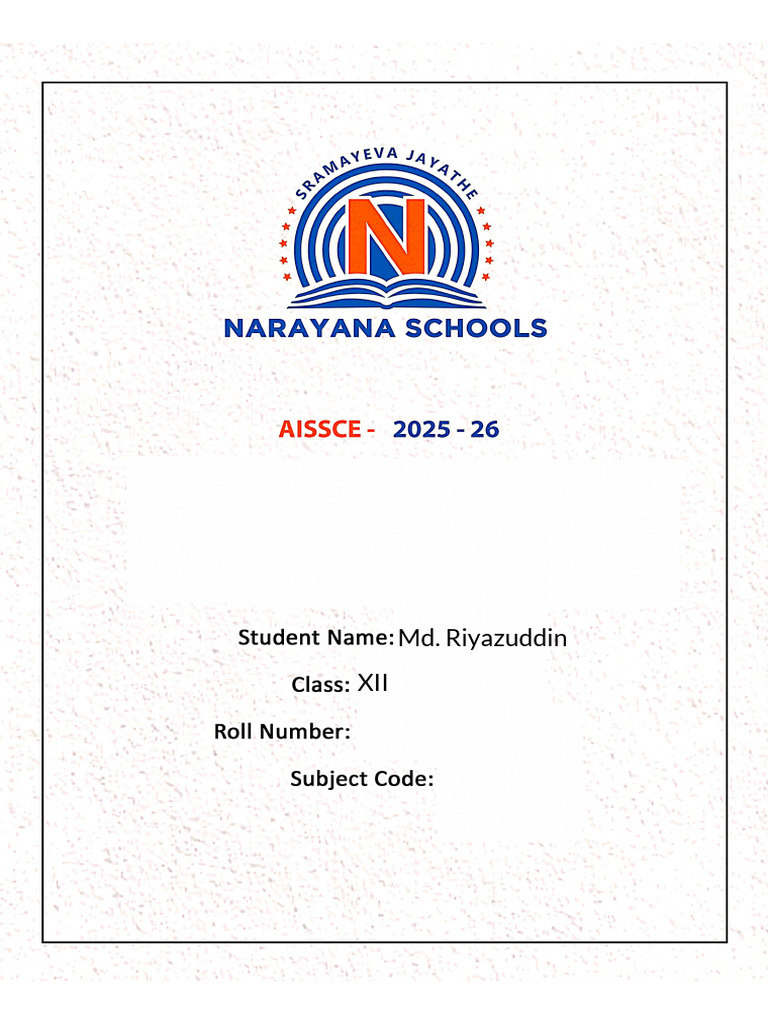 SRAMAYEVA JAYATHE

N

NARAYANA SCHOOLS

AISSCE - 2025 - 26

Student Name: Md. Riyazuddin

Class: XII

Roll Number:

Subject Code: